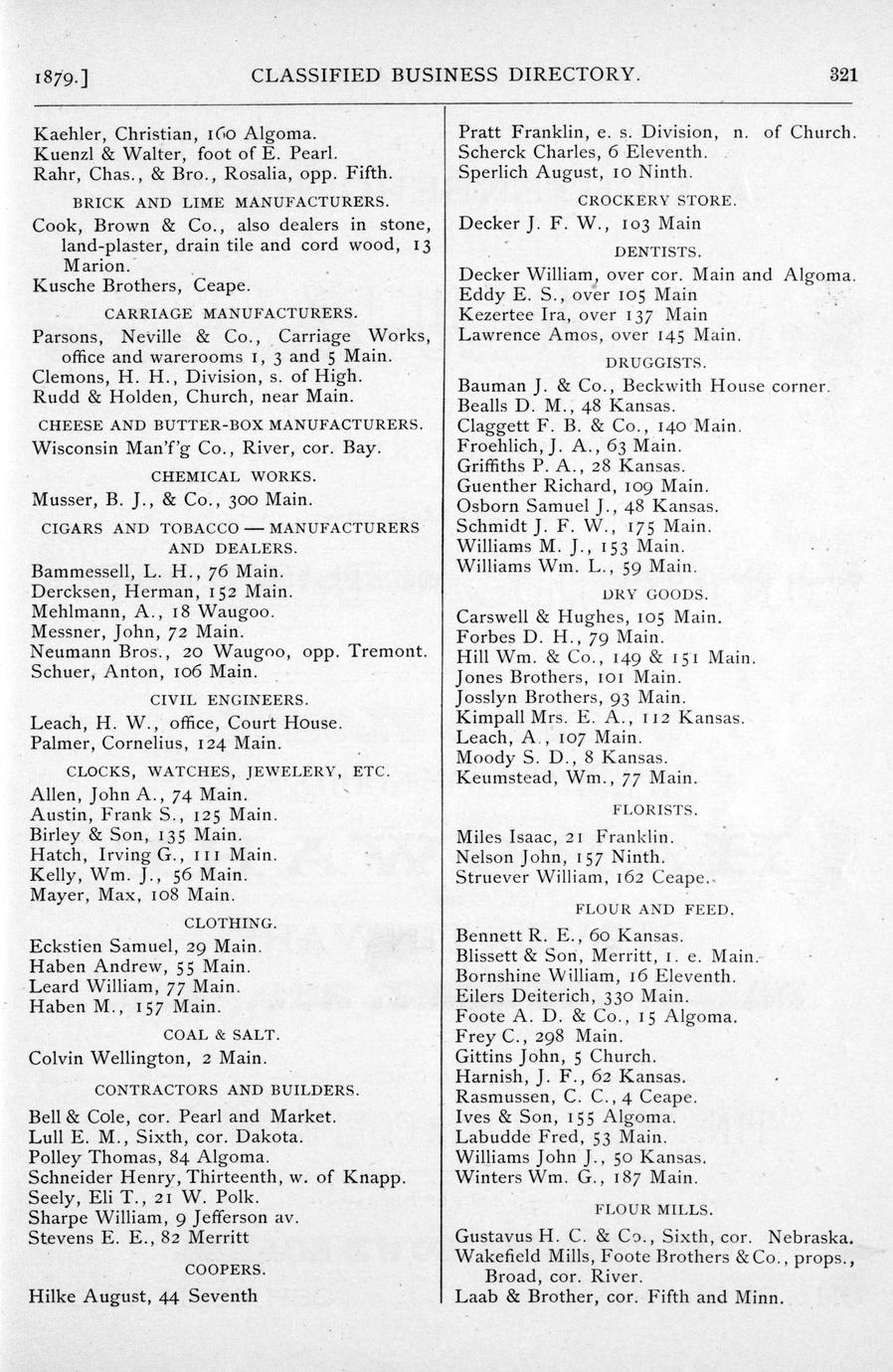 1879.] CLASSIFIED BUSINESS DIRECTORY. 321

Kaehler, Christian, 160 Algoma.
Kuenzl & Walter, foot of E. Pearl.
Rahr, Chas., & Bro., Rosalia, opp. Fifth.

BRICK AND LIME MANUFACTURERS.

Cook, Brown & Co., also dealers in stone, land-plaster, drain tile and cord wood, 13 Marion.
Kusche Brothers, Ceape.

CARRIAGE MANUFACTURERS.

Parsons, Neville & Co., Carriage Works, office and warerooms 1, 3 and 5 Main.
Clemons, H. H., Division, s. of High.
Rudd & Holden, Church, near Main.

CHEESE AND BUTTER-BOX MANUFACTURERS.

Wisconsin Man'f'g Co., River, cor. Bay.

CHEMICAL WORKS.

Musser, B. J., & Co., 300 Main.

CIGARS AND TOBACCO — MANUFACTURERS AND DEALERS.

Bammessell, L. H., 76 Main.
Dercksen, Herman, 152 Main.
Mehlmann, A., 18 Waugoo.
Messner, John, 72 Main.
Neumann Bros., 20 Waugoo, opp. Tremont.
Schuer, Anton, 106 Main.

CIVIL ENGINEERS.

Leach, H. W., office, Court House.
Palmer, Cornelius, 124 Main.

CLOCKS, WATCHES, JEWELERY, ETC.

Allen, John A., 74 Main.
Austin, Frank S., 125 Main.
Birley & Son, 135 Main.
Hatch, Irving G., 111 Main.
Kelly, Wm. J., 56 Main.
Mayer, Max, 108 Main.

CLOTHING.

Eckstien Samuel, 29 Main.
Haben Andrew, 55 Main.
Leard William, 77 Main.
Haben M., 157 Main.

COAL & SALT.

Colvin Wellington, 2 Main.

CONTRACTORS AND BUILDERS.

Bell & Cole, cor. Pearl and Market.
Lull E. M., Sixth, cor. Dakota.
Polley Thomas, 84 Algoma.
Schneider Henry, Thirteenth, w. of Knapp.
Seely, Eli T., 21 W. Polk.
Sharpe William, 9 Jefferson av.
Stevens E. E., 82 Merritt

COOPERS.

Hilke August, 44 Seventh

Pratt Franklin, e. s. Division, n. of Church.
Scherck Charles, 6 Eleventh.
Sperlich August, 10 Ninth.

CROCKERY STORE.

Decker J. F. W., 103 Main

DENTISTS.

Decker William, over cor. Main and Algoma.
Eddy E. S., over 105 Main
Kezertee Ira, over 137 Main
Lawrence Amos, over 145 Main.

DRUGGISTS.

Bauman J. & Co., Beckwith House corner.
Bealls D. M., 48 Kansas.
Claggett F. B. & Co., 140 Main.
Froehlich, J. A., 63 Main.
Griffiths P. A., 28 Kansas.
Guenther Richard, 109 Main.
Osborn Samuel J., 48 Kansas.
Schmidt J. F. W., 175 Main.
Williams M. J., 153 Main.
Williams Wm. L., 59 Main.

DRY GOODS.

Carswell & Hughes, 105 Main.
Forbes D. H., 79 Main.
Hill Wm. & Co., 149 & 151 Main.
Jones Brothers, 101 Main.
Josslyn Brothers, 93 Main.
Kimpall Mrs. E. A., 112 Kansas.
Leach, A., 107 Main.
Moody S. D., 8 Kansas.
Keumstead, Wm., 77 Main.

FLORISTS.

Miles Isaac, 21 Franklin.
Nelson John, 157 Ninth.
Struever William, 162 Ceape.

FLOUR AND FEED.

Bennett R. E., 60 Kansas.
Blissett & Son, Merritt, 1. e. Main.
Bornshine William, 16 Eleventh.
Eilers Deiterich, 330 Main.
Foote A. D. & Co., 15 Algoma.
Frey C., 298 Main.
Gittins John, 5 Church.
Harnish, J. F., 62 Kansas.
Rasmussen, C. C., 4 Ceape.
Ives & Son, 155 Algoma.
Labudde Fred, 53 Main.
Williams John J., 50 Kansas.
Winters Wm. G., 187 Main.

FLOUR MILLS.

Gustavus H. C. & Co., Sixth, cor. Nebraska.
Wakefield Mills, Foote Brothers & Co., props., Broad, cor. River.
Laab & Brother, cor. Fifth and Minn.